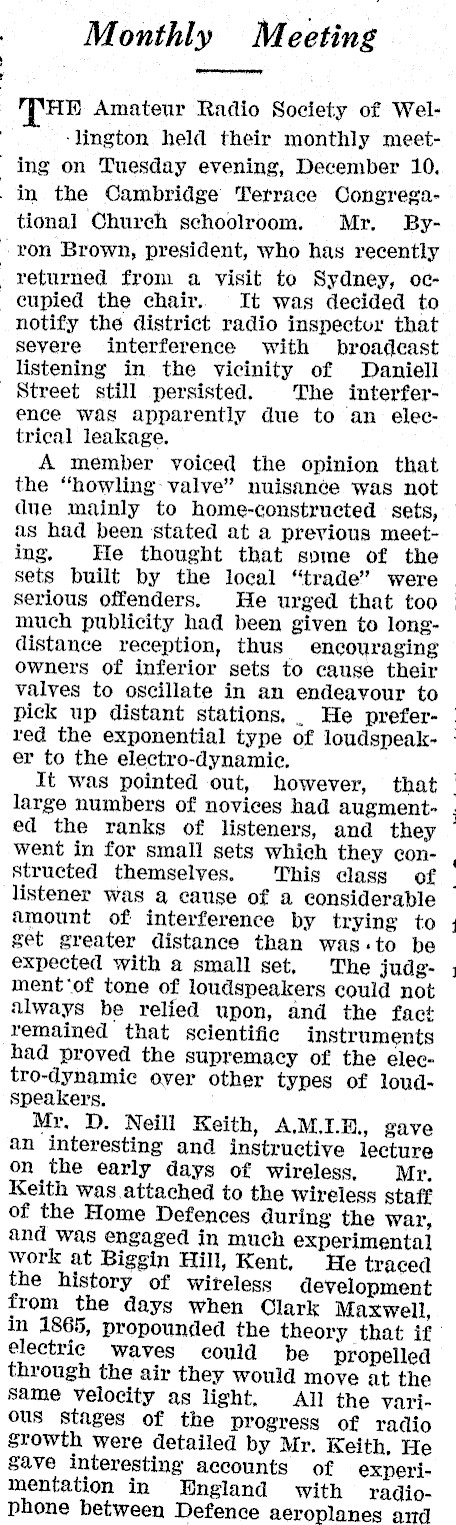 Monthly Meeting

THE Amateur Radio Society of Wellington held their monthly meeting on Tuesday evening, December 10. in the Cambridge Terrace Congregational Church schoolroom. Mr. Byron Brown, president, who has recently returned from a visit to Sydney, occupied the chair. It was decided to notify the district radio inspector that severe interference with broadcast listening in the vicinity of Daniell Street still persisted. The interference was apparently due to an electrical leakage.

A member voiced the opinion that the "howling valve" nuisance was not due mainly to home-constructed sets, as had been stated at a previous meeting. He thought that some of the sets built by the local "trade" were serious offenders. He urged that too much publicity had been given to long-distance reception, thus encouraging owners of inferior sets to cause their valves to oscillate in an endeavour to pick up distant stations. He preferred the exponential type of loudspeaker to the electro-dynamic.

It was pointed out, however, that large numbers of novices had augmented the ranks of listeners, and they went in for small sets which they constructed themselves. This class of listener was a cause of a considerable amount of interference by trying to get greater distance than was to be expected with a small set. The judgment of tone of loudspeakers could not always be relied upon, and the fact remained that scientific instruments had proved the supremacy of the electro-dynamic over other types of loudspeakers.

Mr. D. Neill Keith, A.M.I.E., gave an interesting and instructive lecture on the early days of wireless. Mr. Keith was attached to the wireless staff of the Home Defences during the war, and was engaged in much experimental work at Biggin Hill, Kent. He traced the history of wireless development from the days when Clark Maxwell, in 1865, propounded the theory that if electric waves could be propelled through the air they would move at the same velocity as light. All the various stages of the progress of radio growth were detailed by Mr. Keith. He gave interesting accounts of experimentation in England with radiophone between Defence aeroplanes and